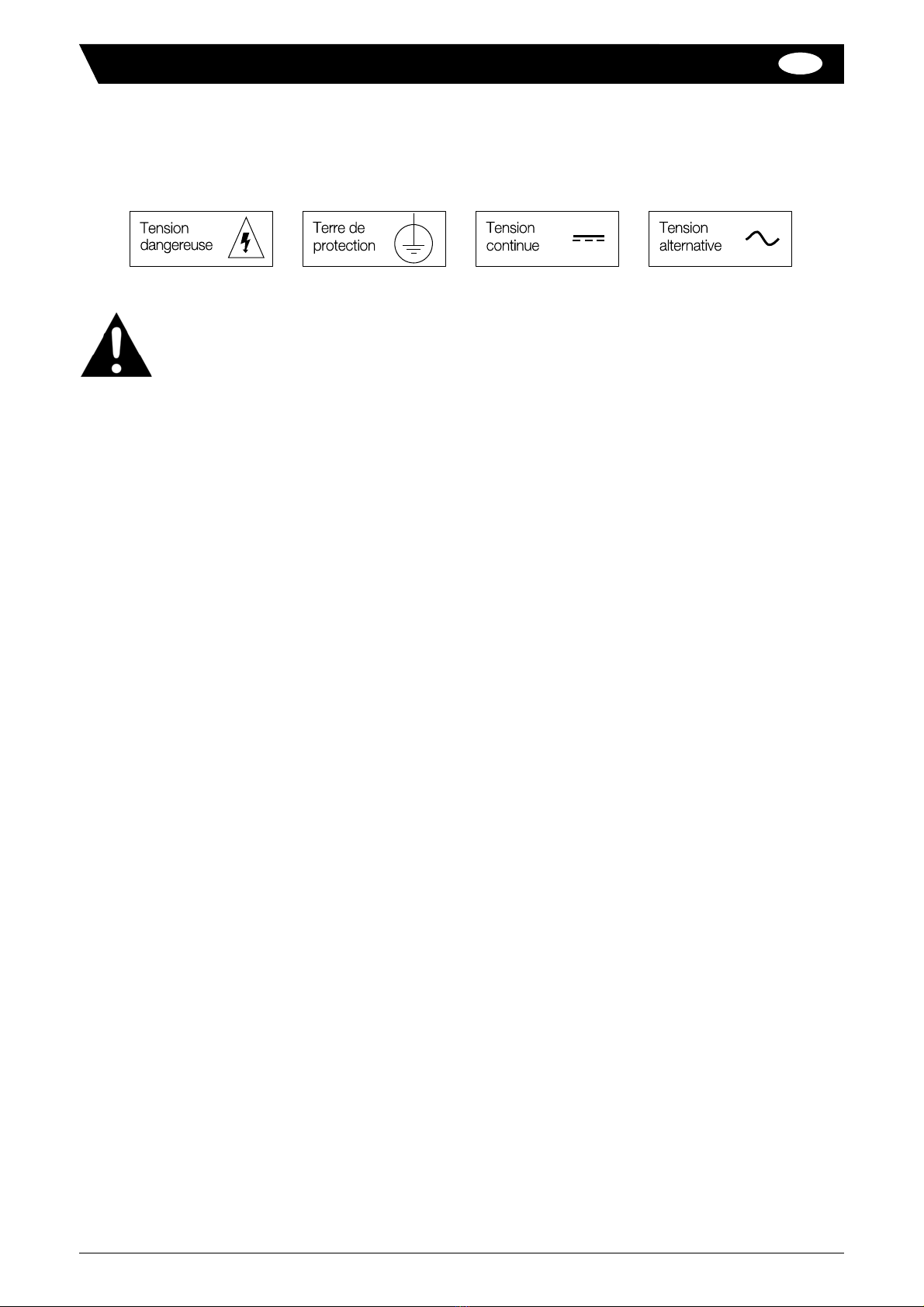 Tension dangereuse

Terre de protection

Tension continue

Tension alternative